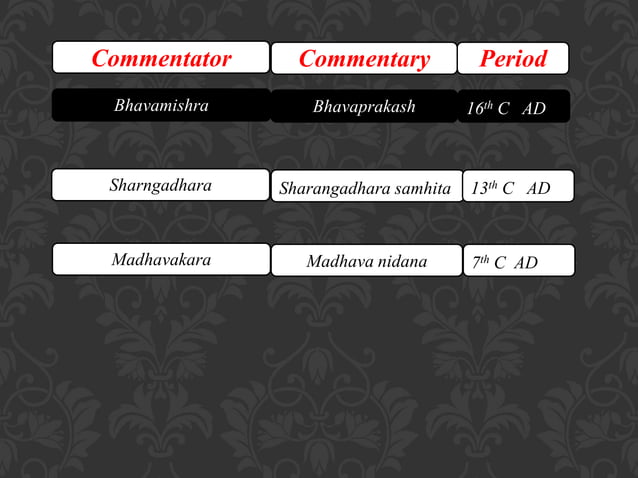 | Commentator | Commentary | Period |
|---|---|---|
| Bhavamishra | Bhavaprakash | $16^{th}$ C AD |
| Sharngadhara | Sharangadhara samhita | $13^{th}$ C AD |
| Madhavakara | Madhava nidana | $7^{th}$ C AD |